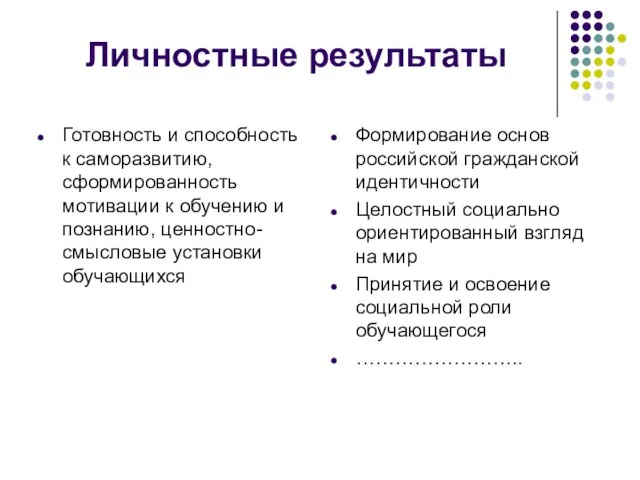 Личностные результаты

- Готовность и способность к саморазвитию, сформированность мотивации к обучению и познанию, ценностно-смысловые установки обучающихся

- Формирование основ российской гражданской идентичности
- Целостный социально ориентированный взгляд на мир
- Принятие и освоение социальной роли обучающегося
- ……………………..